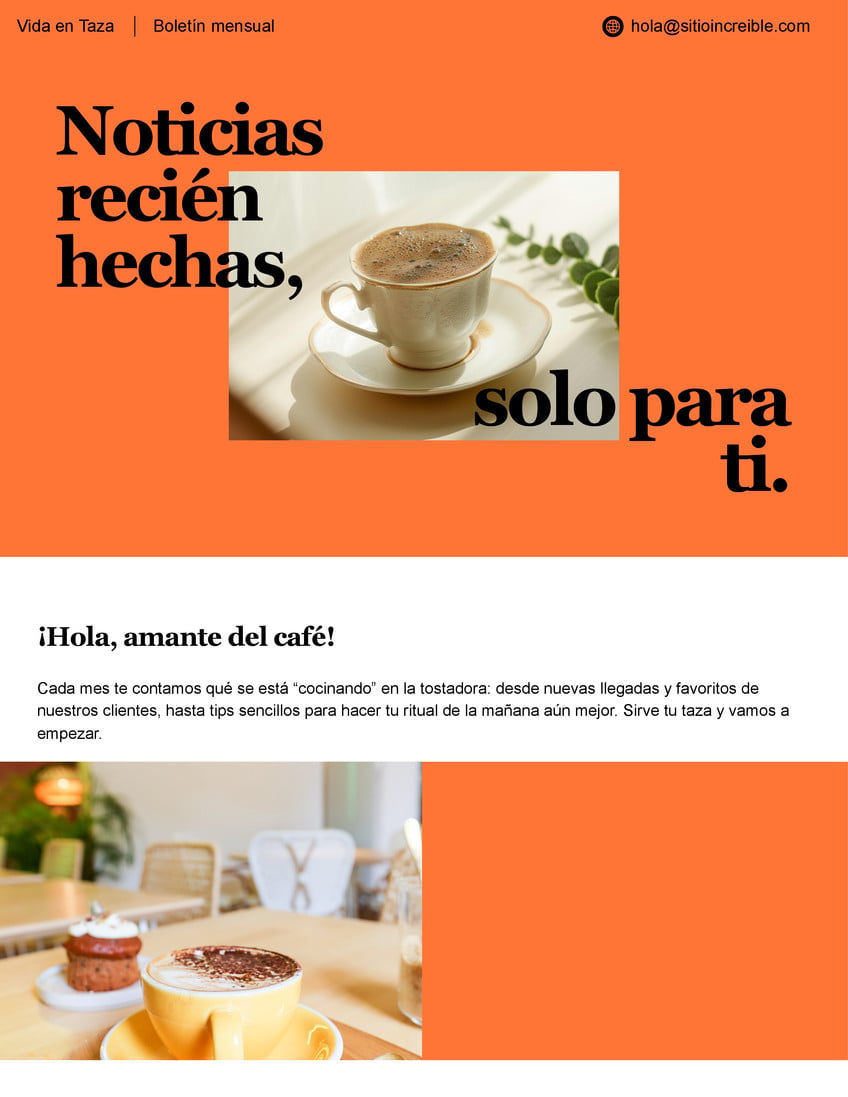 Vida en Taza
Boletín mensual
hola@sitioincreible.com

Noticias recién hechas,

solo para ti.

¡Hola, amante del café!

Cada mes te contamos qué se está "cocinando" en la tostadora: desde nuevas llegadas y favoritos de nuestros clientes, hasta tips sencillos para hacer tu ritual de la mañana aún mejor. Sirve tu taza y vamos a empezar.